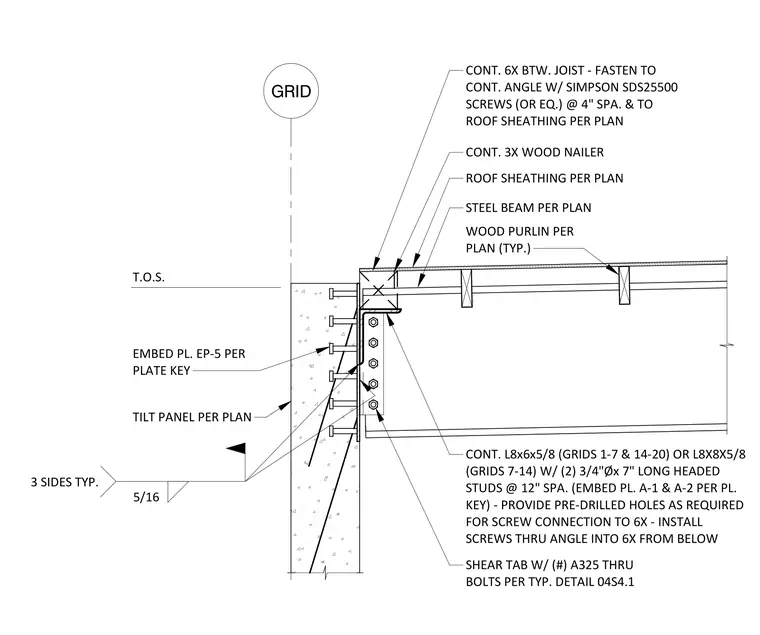 GRID

CONT. 6X BTW. JOIST - FASTEN TO CONT. ANGLE W/ SIMPSON SDS25500 SCREWS (OR EQ.) @ 4" SPA. & TO ROOF SHEATHING PER PLAN

CONT. 3X WOOD NAILER

ROOF SHEATHING PER PLAN

STEEL BEAM PER PLAN

WOOD PURLIN PER PLAN (TYP.)

T.O.S.

EMBED PL. EP-5 PER PLATE KEY

TILT PANEL PER PLAN

3 SIDES TYP.

5/16

CONT. L8x6x5/8 (GRIDS 1-7 & 14-20) OR L8X8X5/8 (GRIDS 7-14) W/ (2) 3/4"Øx 7" LONG HEADED STUDS @ 12" SPA. (EMBED PL. A-1 & A-2 PER PL. KEY) - PROVIDE PRE-DRILLED HOLES AS REQUIRED FOR SCREW CONNECTION TO 6X - INSTALL SCREWS THRU ANGLE INTO 6X FROM BELOW

SHEAR TAB W/ (#) A325 THRU BOLTS PER TYP. DETAIL 04S4.1